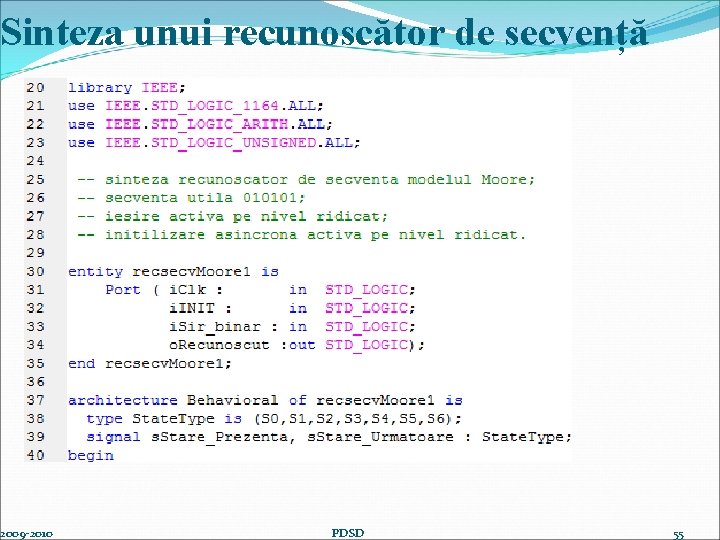 Sinteza unui recunoscător de secvență

20 library IEEE;
21 use IEEE.STD_LOGIC_1164.ALL;
22 use IEEE.STD_LOGIC_ARITH.ALL;
23 use IEEE.STD_LOGIC_UNSIGNED.ALL;
24
25  -- sinteza recunoscator de secventa modelul Moore;
26  -- secventa utila 010101;
27  -- iesire activa pe nivel ridicat;
28  -- initilizare asincrona activa pe nivel ridicat.
29
30 entity recsecvMoore1 is
31     Port ( iClk :       in  STD_LOGIC;
32            iINIT :      in  STD_LOGIC;
33            iSir_binar : in  STD_LOGIC;
34            oRecunoscut :out STD_LOGIC);
35 end recsecvMoore1;
36
37 architecture Behavioral of recsecvMoore1 is
38   type StateType is (S0,S1,S2,S3,S4,S5,S6);
39   signal sStare_Prezenta, sStare_Urmatoare : StateType;
40 begin

2009-2010
PDSD
55